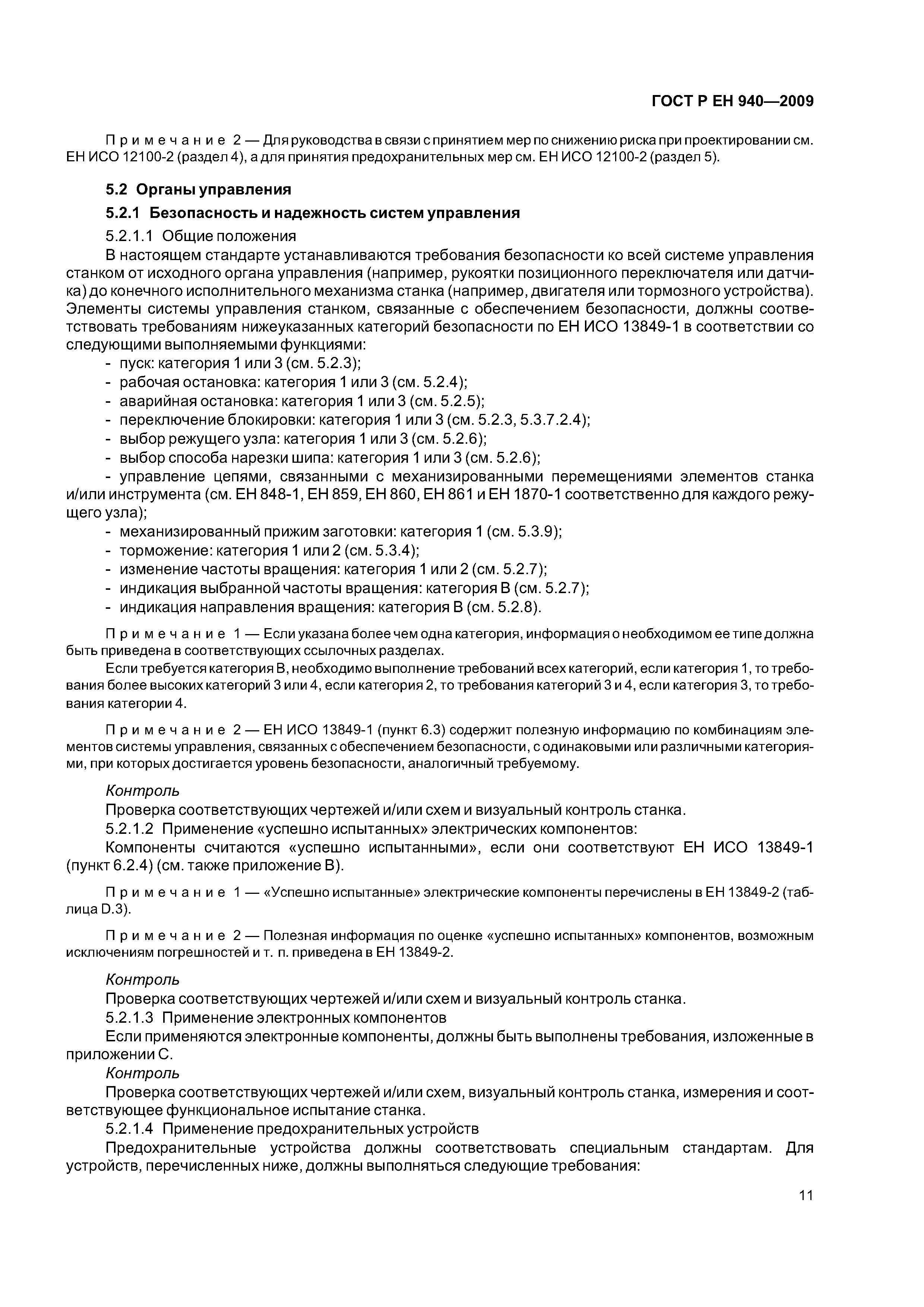 ГОСТ Р ЕН 940—2009

Примечание 2 — Для руководства в связи с принятием мер по снижению риска при проектировании см. ЕН ИСО 12100-2 (раздел 4), а для принятия предохранительных мер см. ЕН ИСО 12100-2 (раздел 5).

5.2 Органы управления

5.2.1 Безопасность и надежность систем управления

5.2.1.1 Общие положения

В настоящем стандарте устанавливаются требования безопасности ко всей системе управления станком от исходного органа управления (например, рукоятки позиционного переключателя или датчика) до конечного исполнительного механизма станка (например, двигателя или тормозного устройства). Элементы системы управления станком, связанные с обеспечением безопасности, должны соответствовать требованиям нижеуказанных категорий безопасности по ЕН ИСО 13849-1 в соответствии со следующими выполняемыми функциями:

- пуск: категория 1 или 3 (см. 5.2.3);
- рабочая остановка: категория 1 или 3 (см. 5.2.4);
- аварийная остановка: категория 1 или 3 (см. 5.2.5);
- переключение блокировки: категория 1 или 3 (см. 5.2.3, 5.3.7.2.4);
- выбор режущего узла: категория 1 или 3 (см. 5.2.6);
- выбор способа нарезки шипа: категория 1 или 3 (см. 5.2.6);
- управление цепями, связанными с механизированными перемещениями элементов станка и/или инструмента (см. ЕН 848-1, ЕН 859, ЕН 860, ЕН 861 и ЕН 1870-1 соответственно для каждого режущего узла);
- механизированный прижим заготовки: категория 1 (см. 5.3.9);
- торможение: категория 1 или 2 (см. 5.3.4);
- изменение частоты вращения: категория 1 или 2 (см. 5.2.7);
- индикация выбранной частоты вращения: категория В (см. 5.2.7);
- индикация направления вращения: категория В (см. 5.2.8).

Примечание 1 — Если указана более чем одна категория, информация о необходимом ее типе должна быть приведена в соответствующих ссылочных разделах.

Если требуется категория В, необходимо выполнение требований всех категорий, если категория 1, то требования более высоких категорий 3 или 4, если категория 2, то требования категорий 3 и 4, если категория 3, то требования категории 4.

Примечание 2 — ЕН ИСО 13849-1 (пункт 6.3) содержит полезную информацию по комбинациям элементов системы управления, связанных с обеспечением безопасности, с одинаковыми или различными категориями, при которых достигается уровень безопасности, аналогичный требуемому.

Контроль

Проверка соответствующих чертежей и/или схем и визуальный контроль станка.

5.2.1.2 Применение «успешно испытанных» электрических компонентов:

Компоненты считаются «успешно испытанными», если они соответствуют ЕН ИСО 13849-1 (пункт 6.2.4) (см. также приложение В).

Примечание 1 — «Успешно испытанные» электрические компоненты перечислены в ЕН 13849-2 (таблица D.3).

Примечание 2 — Полезная информация по оценке «успешно испытанных» компонентов, возможным исключениям погрешностей и т. п. приведена в ЕН 13849-2.

Контроль

Проверка соответствующих чертежей и/или схем и визуальный контроль станка.

5.2.1.3 Применение электронных компонентов

Если применяются электронные компоненты, должны быть выполнены требования, изложенные в приложении С.

Контроль

Проверка соответствующих чертежей и/или схем, визуальный контроль станка, измерения и соответствующее функциональное испытание станка.

5.2.1.4 Применение предохранительных устройств

Предохранительные устройства должны соответствовать специальным стандартам. Для устройств, перечисленных ниже, должны выполняться следующие требования:

11